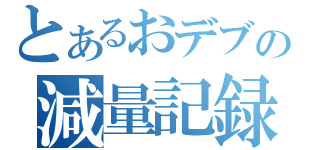 とあるおデブの
減量記録